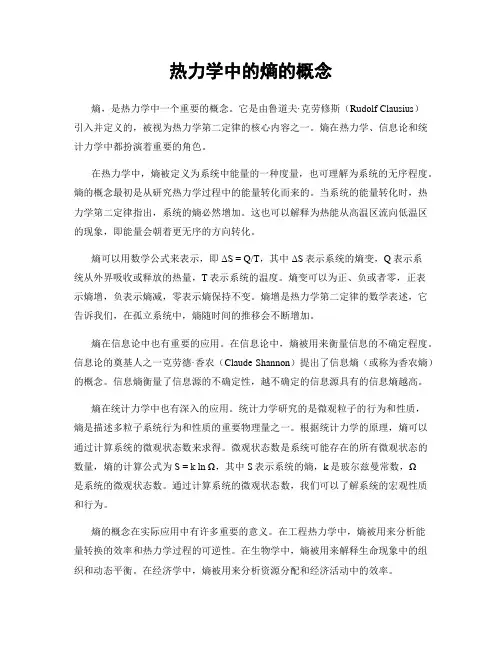 热力学中的熵的概念

熵，是热力学中一个重要的概念。它是由鲁道夫·克劳修斯（Rudolf Clausius）引入并定义的，被视为热力学第二定律的核心内容之一。熵在热力学、信息论和统计力学中都扮演着重要的角色。

在热力学中，熵被定义为系统中能量的一种度量，也可理解为系统的无序程度。熵的概念最初是从研究热力学过程中的能量转化而来的。当系统的能量转化时，热力学第二定律指出，系统的熵必然增加。这也可以解释为热能从高温区流向低温区的现象，即能量会朝着更无序的方向转化。

熵可以用数学公式来表示，即 $\Delta S = Q/T$，其中 $\Delta S$ 表示系统的熵变，Q 表示系统从外界吸收或释放的热量，T 表示系统的温度。熵变可以为正、负或者零，正表示熵增，负表示熵减，零表示熵保持不变。熵增是热力学第二定律的数学表述，它告诉我们，在孤立系统中，熵随时间的推移会不断增加。

熵在信息论中也有重要的应用。在信息论中，熵被用来衡量信息的不确定程度。信息论的奠基人之一克劳德·香农（Claude Shannon）提出了信息熵（或称为香农熵）的概念。信息熵衡量了信息源的不确定性，越不确定的信息源具有的信息熵越高。

熵在统计力学中也有深入的应用。统计力学研究的是微观粒子的行为和性质，熵是描述多粒子系统行为和性质的重要物理量之一。根据统计力学的原理，熵可以通过计算系统的微观状态数来求得。微观状态数是系统可能存在的所有微观状态的数量，熵的计算公式为 $S = k \ln \Omega$，其中 S 表示系统的熵，k 是玻尔兹曼常数，$\Omega$ 是系统的微观状态数。通过计算系统的微观状态数，我们可以了解系统的宏观性质和行为。

熵的概念在实际应用中有许多重要的意义。在工程热力学中，熵被用来分析能量转换的效率和热力学过程的可逆性。在生物学中，熵被用来解释生命现象中的组织和动态平衡。在经济学中，熵被用来分析资源分配和经济活动中的效率。